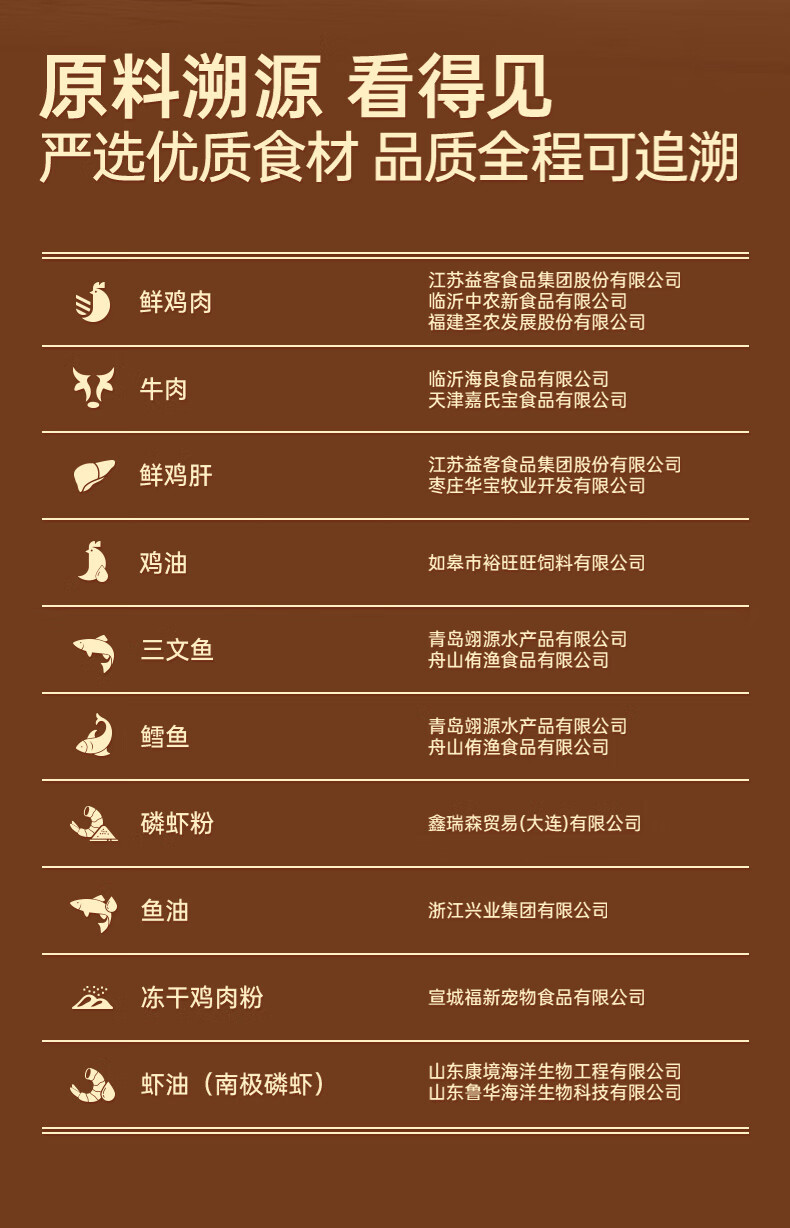 原料溯源 看得见

严选优质食材 品质全程可追溯

鲜鸡肉
江苏益客食品集团股份有限公司
临沂中农新食品有限公司
福建圣农发展股份有限公司

牛肉
临沂海良食品有限公司
天津嘉氏宝食品有限公司

鲜鸡肝
江苏益客食品集团股份有限公司
枣庄华宝牧业开发有限公司

鸡油
如皋市裕旺旺饲料有限公司

三文鱼
青岛翊源水产品有限公司
舟山侑渔食品有限公司

鳕鱼
青岛翊源水产品有限公司
舟山侑渔食品有限公司

磷虾粉
鑫瑞森贸易(大连)有限公司

鱼油
浙江兴业集团有限公司

冻干鸡肉粉
宣城福新宠物食品有限公司

虾油（南极磷虾）
山东康境海洋生物工程有限公司
山东鲁华海洋生物科技有限公司